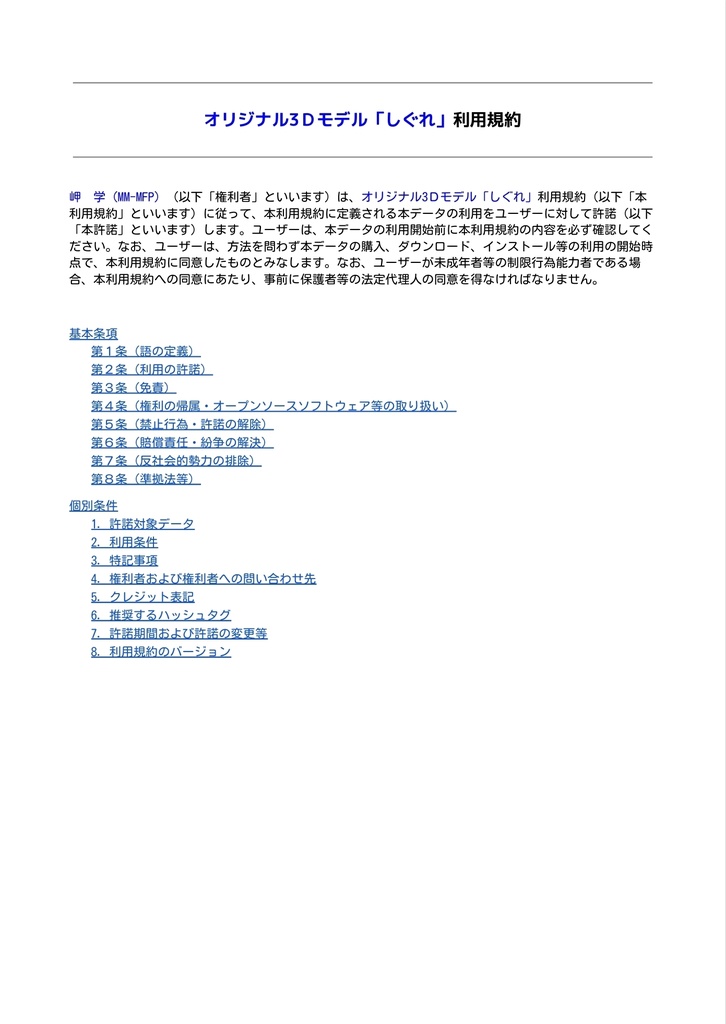 オリジナル3Dモデル「しぐれ」利用規約

岬　学（MM-MFP）（以下「権利者」といいます）は、オリジナル3Dモデル「しぐれ」利用規約（以下「本利用規約」といいます）に従って、本利用規約に定義される本データの利用をユーザーに対して許諾（以下「本許諾」といいます）します。ユーザーは、本データの利用開始前に本利用規約の内容を必ず確認してください。なお、ユーザーは、方法を問わず本データの購入、ダウンロード、インストール等の利用の開始時点で、本利用規約に同意したものとみなします。なお、ユーザーが未成年者等の制限行為能力者である場合、本利用規約への同意にあたり、事前に保護者等の法定代理人の同意を得なければなりません。

基本条項
第１条（語の定義）
第２条（利用の許諾）
第３条（免責）
第４条（権利の帰属・オープンソースソフトウェア等の取り扱い）
第５条（禁止行為・許諾の解除）
第６条（賠償責任・紛争の解決）
第７条（反社会的勢力の排除）
第８条（準拠法等）

個別条件
1. 許諾対象データ
2. 利用条件
3. 特記事項
4. 権利者および権利者への問い合わせ先
5. クレジット表記
6. 推奨するハッシュタグ
7. 許諾期間および許諾の変更等
8. 利用規約のバージョン